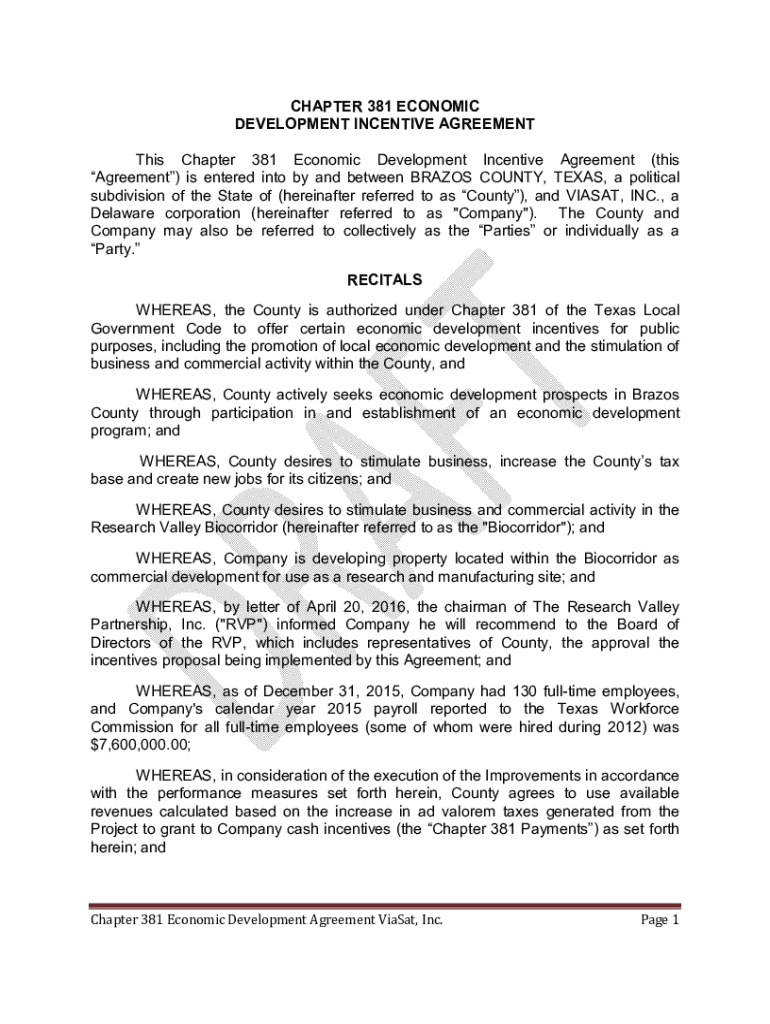 CHAPTER 381 ECONOMIC DEVELOPMENT INCENTIVE AGREEMENT

This Chapter 381 Economic Development Incentive Agreement (this “Agreement”) is entered into by and between BRAZOS COUNTY, TEXAS, a political subdivision of the State of (hereinafter referred to as “County”), and VIASAT, INC., a Delaware corporation (hereinafter referred to as "Company"). The County and Company may also be referred to collectively as the “Parties” or individually as a “Party.”

RECITALS

WHEREAS, the County is authorized under Chapter 381 of the Texas Local Government Code to offer certain economic development incentives for public purposes, including the promotion of local economic development and the stimulation of business and commercial activity within the County, and

WHEREAS, County actively seeks economic development prospects in Brazos County through participation in and establishment of an economic development program; and

WHEREAS, County desires to stimulate business, increase the County’s tax base and create new jobs for its citizens; and

WHEREAS, County desires to stimulate business and commercial activity in the Research Valley Biocorridor (hereinafter referred to as the "Biocorridor"); and

WHEREAS, Company is developing property located within the Biocorridor as commercial development for use as a research and manufacturing site; and

WHEREAS, by letter of April 20, 2016, the chairman of The Research Valley Partnership, Inc. ("RVP") informed Company he will recommend to the Board of Directors of the RVP, which includes representatives of County, the approval the incentives proposal being implemented by this Agreement; and

WHEREAS, as of December 31, 2015, Company had 130 full-time employees, and Company's calendar year 2015 payroll reported to the Texas Workforce Commission for all full-time employees (some of whom were hired during 2012) was $7,600,000.00;

WHEREAS, in consideration of the execution of the Improvements in accordance with the performance measures set forth herein, County agrees to use available revenues calculated based on the increase in ad valorem taxes generated from the Project to grant to Company cash incentives (the “Chapter 381 Payments”) as set forth herein; and

DRAFT

Chapter 381 Economic Development Agreement ViaSat, Inc.

Page 1